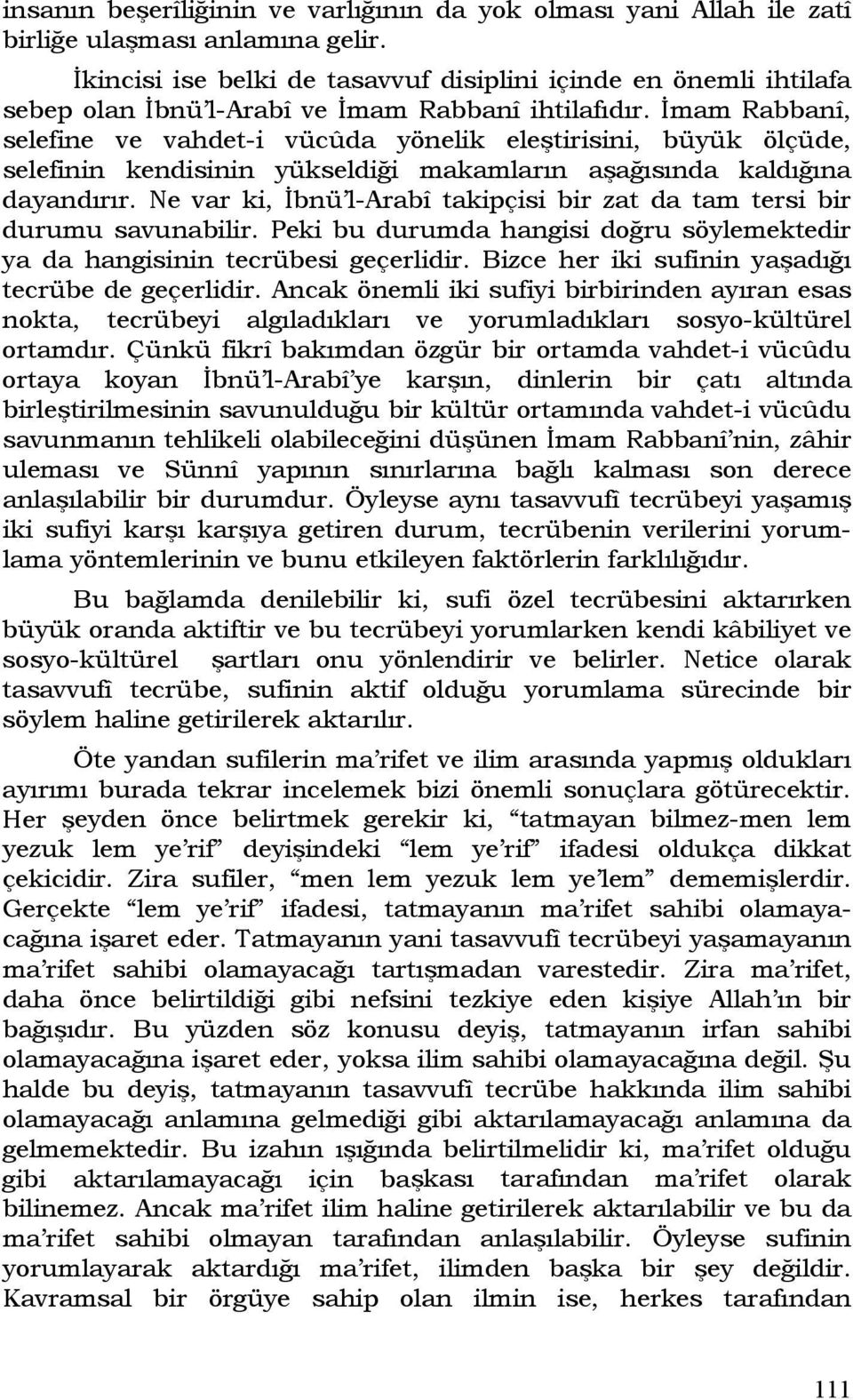 insanın beşerîliğinin ve varlığının da yok olması yani Allah ile zatî birliğe ulaşması anlamına gelir.

İkincisi ise belki de tasavvuf disiplini içinde en önemli ihtilafa sebep olan İbnü'l-Arabî ve İmam Rabbanî ihtilafıdır. İmam Rabbanî, selefine ve vahdet-i vücûda yönelik eleştirisini, büyük ölçüde, selefinin kendisinin yükseldiği makamların aşağısında kaldığına dayandırır. Ne var ki, İbnü'l-Arabî takipçisi bir zat da tam tersi bir durumu savunabilir. Peki bu durumda hangisi doğru söylemektedir ya da hangisinin tecrübesi geçerlidir. Bizce her iki sufinin yaşadığı tecrübe de geçerlidir. Ancak önemli iki sufiyi birbirinden ayıran esas nokta, tecrübeyi algıladıkları ve yorumladıkları sosyo-kültürel ortamdır. Çünkü fikrî bakımdan özgür bir ortamda vahdet-i vücûdu ortaya koyan İbnü'l-Arabî'ye karşın, dinlerin bir çatı altında birleştirilmesinin savunulduğu bir kültür ortamında vahdet-i vücûdu savunmanın tehlikeli olabileceğini düşünen İmam Rabbanî'nin, zâhir uleması ve Sünnî yapının sınırlarına bağlı kalması son derece anlaşılabilir bir durumdur. Öyleyse aynı tasavvufî tecrübeyi yaşamış iki sufiyi karşı karşıya getiren durum, tecrübenin verilerini yorumlama yöntemlerinin ve bunu etkileyen faktörlerin farklılığıdır.

Bu bağlamda denilebilir ki, sufi özel tecrübesini aktarırken büyük oranda aktiftir ve bu tecrübeyi yorumlarken kendi kâbiliyet ve sosyo-kültürel şartları onu yönlendirir ve belirler. Netice olarak tasavvufî tecrübe, sufinin aktif olduğu yorumlama sürecinde bir söylem haline getirilerek aktarılır.

Öte yandan sufilerin ma'rifet ve ilim arasında yapmış oldukları ayırımı burada tekrar incelemek bizi önemli sonuçlara götürecektir. Her şeyden önce belirtmek gerekir ki, "tatmayan bilmez-men lem yezuk lem ye'rif" deyişindeki "lem ye'rif" ifadesi oldukça dikkat çekicidir. Zira sufiler, "men lem yezuk lem ye'lem" dememişlerdir. Gerçekte "lem ye'rif" ifadesi, tatmayanın ma'rifet sahibi olamayacağına işaret eder. Tatmayanın yani tasavvufî tecrübeyi yaşamayanın ma'rifet sahibi olamayacağı tartışmadan varestedir. Zira ma'rifet, daha önce belirtildiği gibi nefsini tezkiye eden kişiye Allah'ın bir bağışıdır. Bu yüzden söz konusu deyiş, tatmayanın irfan sahibi olamayacağına işaret eder, yoksa ilim sahibi olamayacağına değil. Şu halde bu deyiş, tatmayanın tasavvufî tecrübe hakkında ilim sahibi olamayacağı anlamına gelmediği gibi aktarılamayacağı anlamına da gelmemektedir. Bu izahın ışığında belirtilmelidir ki, ma'rifet olduğu gibi aktarılamayacağı için başkası tarafından ma'rifet olarak bilinemez. Ancak ma'rifet ilim haline getirilerek aktarılabilir ve bu da ma'rifet sahibi olmayan tarafından anlaşılabilir. Öyleyse sufinin yorumlayarak aktardığı ma'rifet, ilimden başka bir şey değildir. Kavramsal bir örgüye sahip olan ilmin ise, herkes tarafından

111